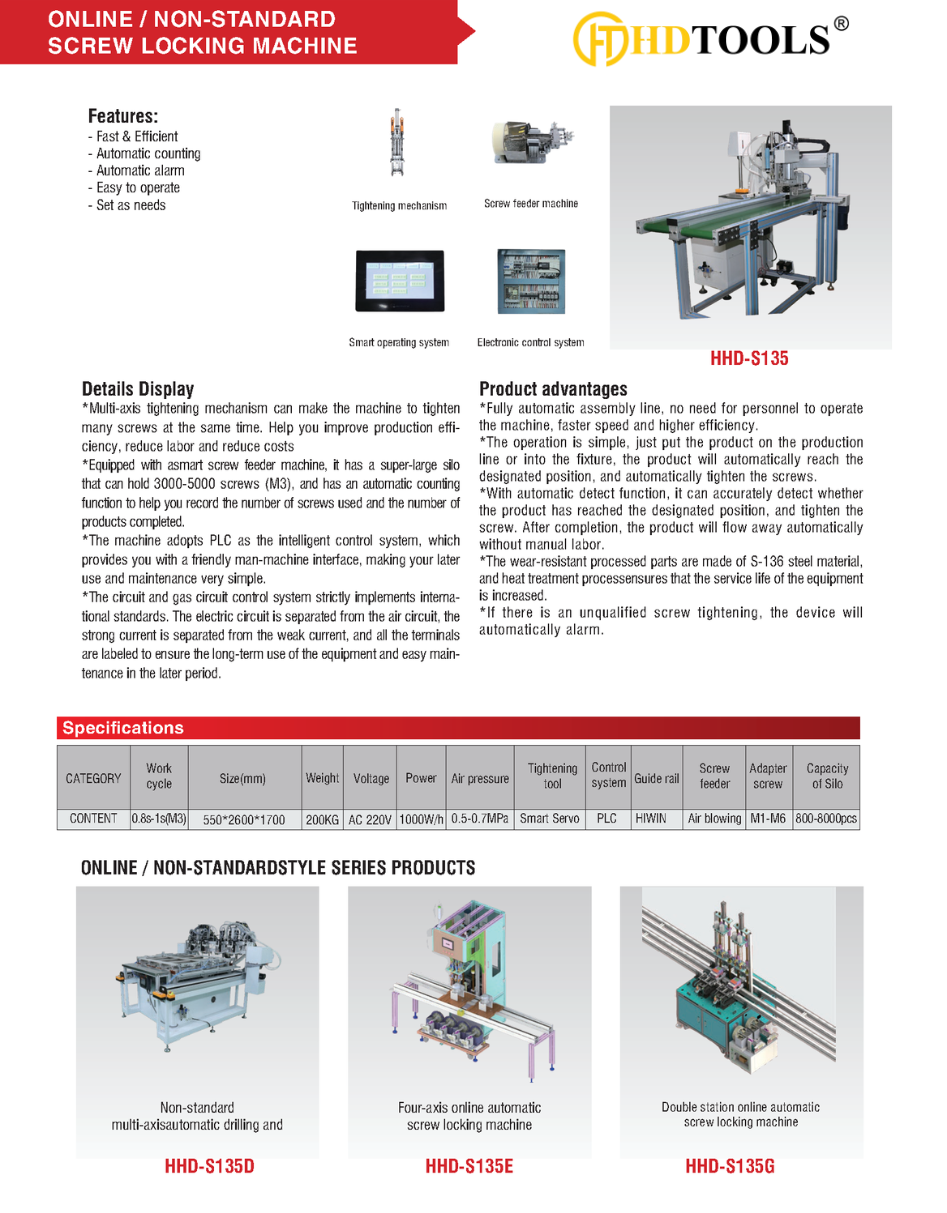 ONLINE / NON-STANDARD SCREW LOCKING MACHINE

HDTOOLS®

Features:
- Fast & Efficient
- Automatic counting
- Automatic alarm
- Easy to operate
- Set as needs

Tightening mechanism

Screw feeder machine

Smart operating system

Electronic control system

HHD-S135

Details Display
*Multi-axis tightening mechanism can make the machine to tighten many screws at the same time. Help you improve production efficiency, reduce labor and reduce costs
*Equipped with asmart screw feeder machine, it has a super-large silo that can hold 3000-5000 screws (M3), and has an automatic counting function to help you record the number of screws used and the number of products completed.
*The machine adopts PLC as the intelligent control system, which provides you with a friendly man-machine interface, making your later use and maintenance very simple.
*The circuit and gas circuit control system strictly implements international standards. The electric circuit is separated from the air circuit, the strong current is separated from the weak current, and all the terminals are labeled to ensure the long-term use of the equipment and easy maintenance in the later period.

Product advantages
*Fully automatic assembly line, no need for personnel to operate the machine, faster speed and higher efficiency.
*The operation is simple, just put the product on the production line or into the fixture, the product will automatically reach the designated position, and automatically tighten the screws.
*With automatic detect function, it can accurately detect whether the product has reached the designated position, and tighten the screw. After completion, the product will flow away automatically without manual labor.
*The wear-resistant processed parts are made of S-136 steel material, and heat treatment processensures that the service life of the equipment is increased.
*If there is an unqualified screw tightening, the device will automatically alarm.

Specifications

| CATEGORY | Work cycle | Size(mm) | Weight | Voltage | Power | Air pressure | Tightening tool | Control system | Guide rail | Screw feeder | Adapter screw | Capacity of Silo |
|---|---|---|---|---|---|---|---|---|---|---|---|---|
| CONTENT | 0.8s-1s(M3) | 550*2600*1700 | 200KG | AC 220V | 1000W/h | 0.5-0.7MPa | Smart Servo | PLC | HIWIN | Air blowing | M1-M6 | 800-8000pcs |

ONLINE / NON-STANDARDSTYLE SERIES PRODUCTS

Non-standard multi-axisautomatic drilling and

HHD-S135D

Four-axis online automatic screw locking machine

HHD-S135E

Double station online automatic screw locking machine

HHD-S135G